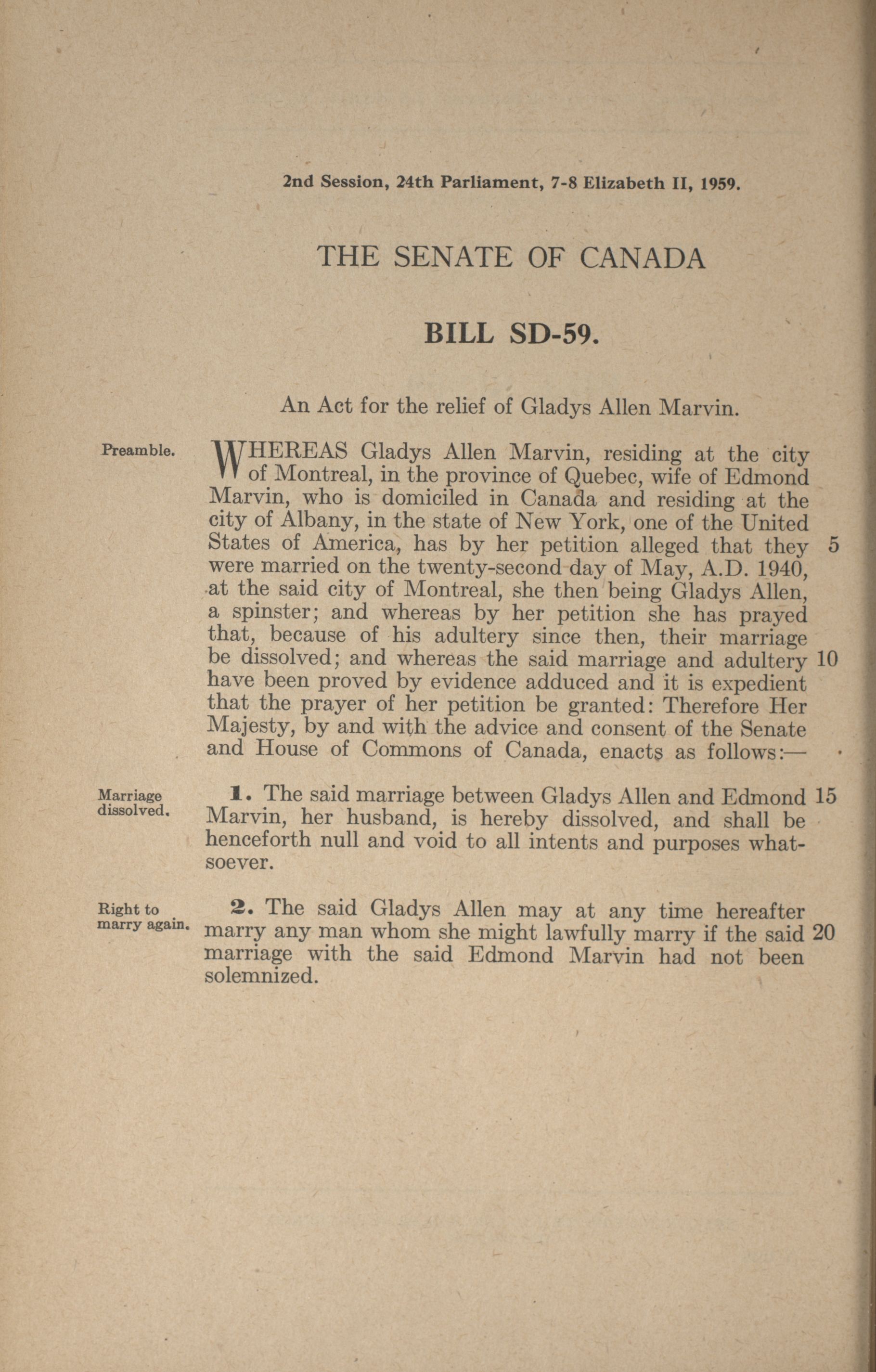 2nd Session, 24th Parliament, 7-8 Elizabeth II, 1959.

THE SENATE OF CANADA

BILL SD-59.

An Act for the relief of Gladys Allen Marvin.

Preamble.

WHEREAS Gladys Allen Marvin, residing at the city of Montreal, in the province of Quebec, wife of Edmond Marvin, who is domiciled in Canada and residing at the city of Albany, in the state of New York, one of the United States of America, has by her petition alleged that they 5 were married on the twenty-second day of May, A.D. 1940, at the said city of Montreal, she then being Gladys Allen, a spinster; and whereas by her petition she has prayed that, because of his adultery since then, their marriage be dissolved; and whereas the said marriage and adultery 10 have been proved by evidence adduced and it is expedient that the prayer of her petition be granted: Therefore Her Majesty, by and with the advice and consent of the Senate and House of Commons of Canada, enacts as follows:—

Marriage dissolved.

1. The said marriage between Gladys Allen and Edmond 15 Marvin, her husband, is hereby dissolved, and shall be henceforth null and void to all intents and purposes whatsoever.

Right to marry again.

2. The said Gladys Allen may at any time hereafter marry any man whom she might lawfully marry if the said 20 marriage with the said Edmond Marvin had not been solemnized.